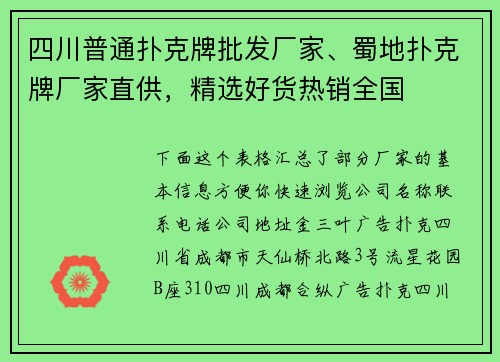 四川普通扑克牌批发厂家、蜀地扑克牌厂家直供，精选好货热销全国

下面这个表格汇总了部分厂家的基本信息方便你快速浏览公司名称联系电话公司地址金三叶广告扑克四川省成都市天仙桥北路3号流星花园B座310四川成都合纵广告扑克四川